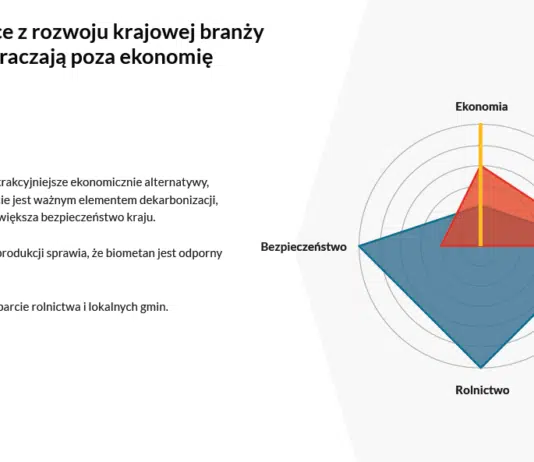 ce z rozwoju krajowej branży
raczają poza ekonomię

trakcyjniejsze ekonomicznie alternatywy,
ie jest ważnym elementem dekarbonizacji,
większa bezpieczeństwo kraju.

produkcji sprawia, że biometan jest odporny

parcie rolnictwa i lokalnych gmin.

Ekonomia

Bezpieczeństwo

Rolnictwo